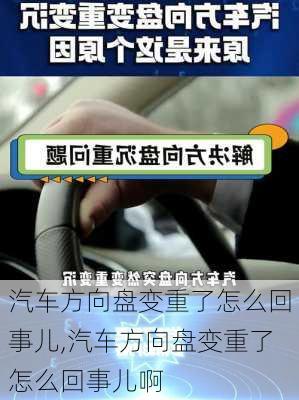 汽车方向盘变重变沉
原来是这个原因

解决方向盘沉重问题

汽车方向盘突然变重变沉

汽车方向盘变重了怎么回事儿,汽车方向盘变重了怎么回事儿啊